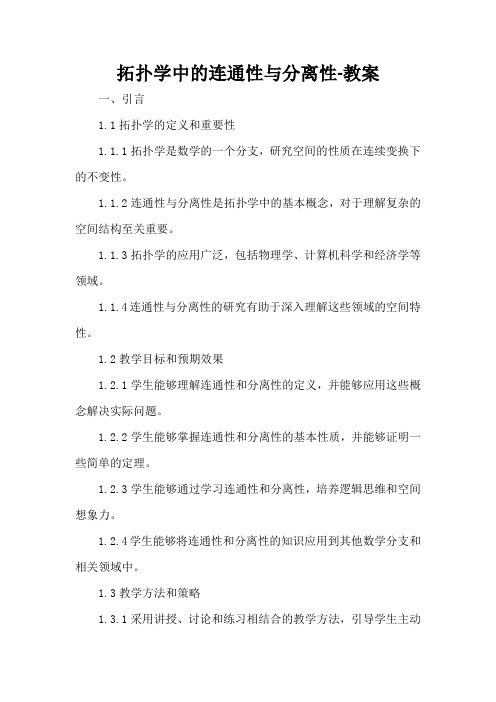 拓扑学中的连通性与分离性-教案

一、引言

1.1 拓扑学的定义和重要性

1.1.1 拓扑学是数学的一个分支，研究空间的性质在连续变换下的不变性。

1.1.2 连通性与分离性是拓扑学中的基本概念，对于理解复杂的空间结构至关重要。

1.1.3 拓扑学的应用广泛，包括物理学、计算机科学和经济学等领域。

1.1.4 连通性与分离性的研究有助于深入理解这些领域的空间特性。

1.2 教学目标和预期效果

1.2.1 学生能够理解连通性和分离性的定义，并能够应用这些概念解决实际问题。

1.2.2 学生能够掌握连通性和分离性的基本性质，并能够证明一些简单的定理。

1.2.3 学生能够通过学习连通性和分离性，培养逻辑思维和空间想象力。

1.2.4 学生能够将连通性和分离性的知识应用到其他数学分支和相关领域中。

1.3 教学方法和策略

1.3.1 采用讲授、讨论和练习相结合的教学方法，引导学生主动